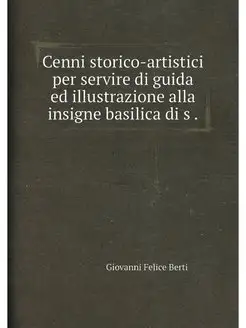 Cenni storico-artistici per servire di guida ed illustrazione alla insigne basilica di s .

Giovanni Felice Berti